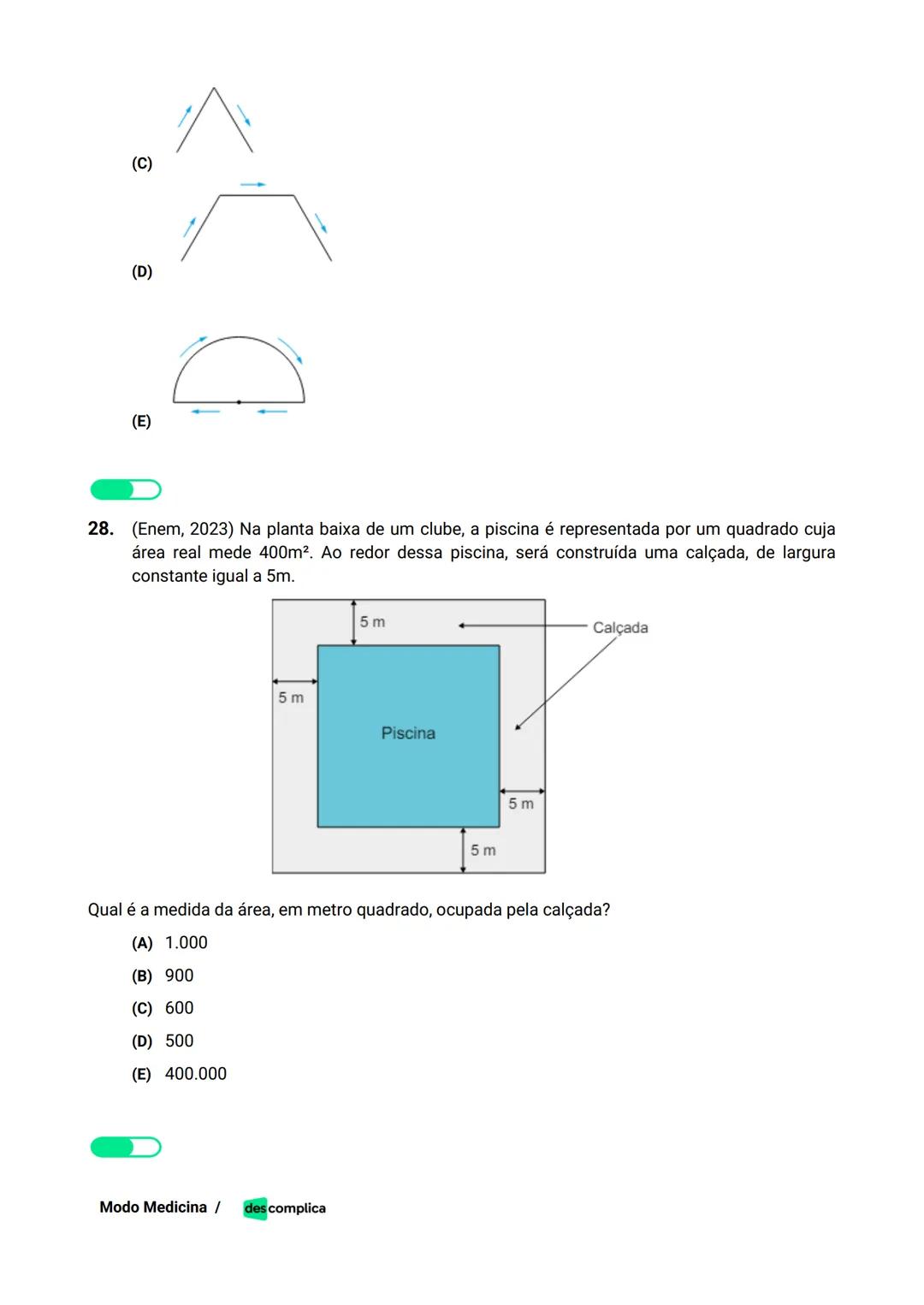 (C)

(D)

(E)

28. (Enem, 2023) Na planta baixa de um clube, a piscina é representada por um quadrado cuja área real mede 400m². Ao redor dessa piscina, será construída uma calçada, de largura constante igual a 5m.

5 m
Calçada
5 m
Piscina
5 m
5 m

Qual é a medida da área, em metro quadrado, ocupada pela calçada?

(A) 1.000
(B) 900
(C) 600
(D) 500
(E) 400.000

Modo Medicina / descomplica